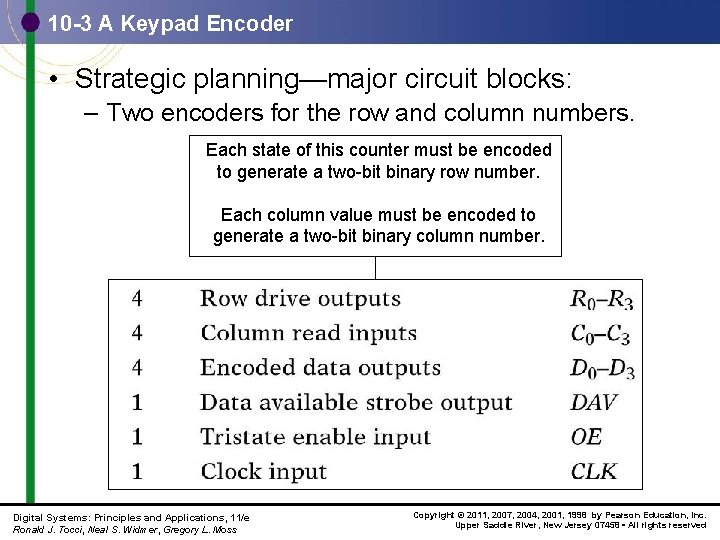 10-3 A Keypad Encoder

• Strategic planning—major circuit blocks:
– Two encoders for the row and column numbers.

Each state of this counter must be encoded to generate a two-bit binary row number.

Each column value must be encoded to generate a two-bit binary column number.

| | | |
|---|---|---|
| 4 | Row drive outputs | $R_0$–$R_3$ |
| 4 | Column read inputs | $C_0$–$C_3$ |
| 4 | Encoded data outputs | $D_0$–$D_3$ |
| 1 | Data available strobe output | $DAV$ |
| 1 | Tristate enable input | $OE$ |
| 1 | Clock input | $CLK$ |

Digital Systems: Principles and Applications, 11/e
Ronald J. Tocci, Neal S. Widmer, Gregory L. Moss

Copyright © 2011, 2007, 2004, 2001, 1998 by Pearson Education, Inc.
Upper Saddle River, New Jersey 07458 • All rights reserved